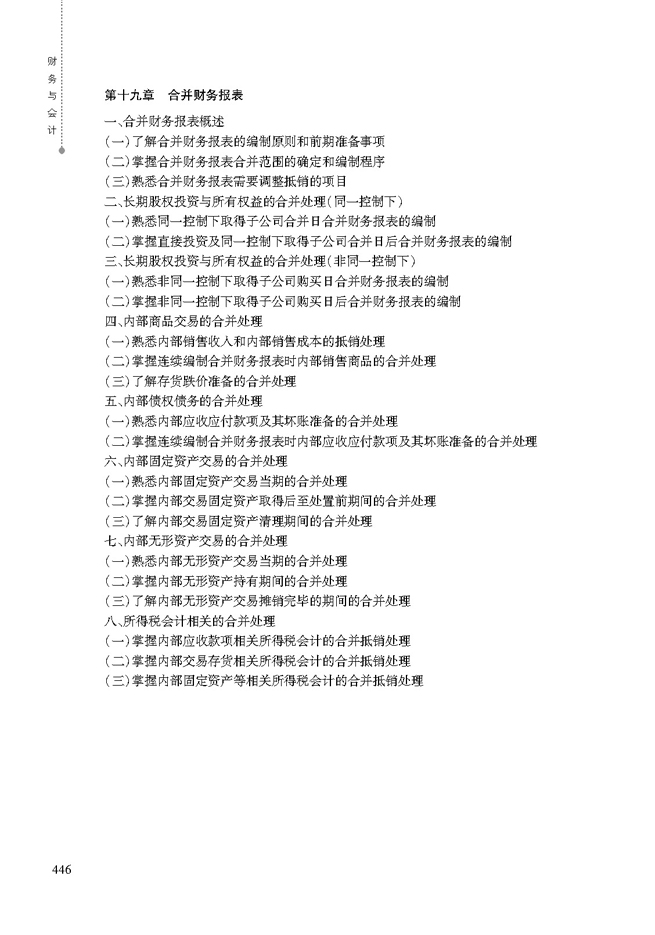 财务与会计

第十九章　合并财务报表

一、合并财务报表概述
(一)了解合并财务报表的编制原则和前期准备事项
(二)掌握合并财务报表合并范围的确定和编制程序
(三)熟悉合并财务报表需要调整抵销的项目
二、长期股权投资与所有权益的合并处理(同一控制下)
(一)熟悉同一控制下取得子公司合并日合并财务报表的编制
(二)掌握直接投资及同一控制下取得子公司合并日后合并财务报表的编制
三、长期股权投资与所有权益的合并处理(非同一控制下)
(一)熟悉非同一控制下取得子公司购买日合并财务报表的编制
(二)掌握非同一控制下取得子公司购买日后合并财务报表的编制
四、内部商品交易的合并处理
(一)熟悉内部销售收入和内部销售成本的抵销处理
(二)掌握连续编制合并财务报表时内部销售商品的合并处理
(三)了解存货跌价准备的合并处理
五、内部债权债务的合并处理
(一)熟悉内部应收应付款项及其坏账准备的合并处理
(二)掌握连续编制合并财务报表时内部应收应付款项及其坏账准备的合并处理
六、内部固定资产交易的合并处理
(一)熟悉内部固定资产交易当期的合并处理
(二)掌握内部交易固定资产取得后至处置前期间的合并处理
(三)了解内部交易固定资产清理期间的合并处理
七、内部无形资产交易的合并处理
(一)熟悉内部无形资产交易当期的合并处理
(二)掌握内部无形资产持有期间的合并处理
(三)了解内部无形资产交易摊销完毕的期间的合并处理
八、所得税会计相关的合并处理
(一)掌握内部应收款项相关所得税会计的合并抵销处理
(二)掌握内部交易存货相关所得税会计的合并抵销处理
(三)掌握内部固定资产等相关所得税会计的合并抵销处理

446